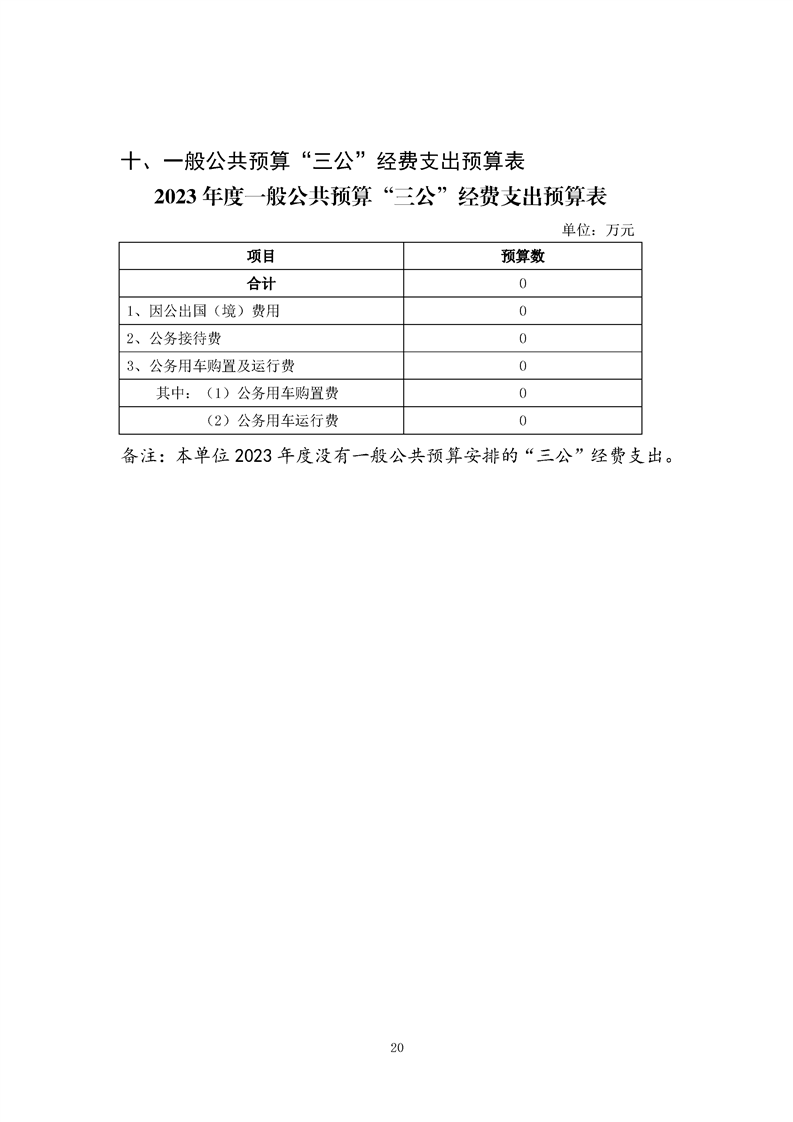 十、一般公共预算“三公”经费支出预算表

2023 年度一般公共预算“三公”经费支出预算表

单位：万元

| 项目 | 预算数 |
|---|---|
| 合计 | 0 |
| 1、因公出国（境）费用 | 0 |
| 2、公务接待费 | 0 |
| 3、公务用车购置及运行费 | 0 |
| 其中：（1）公务用车购置费 | 0 |
| （2）公务用车运行费 | 0 |

备注：本单位 2023 年度没有一般公共预算安排的“三公”经费支出。

20